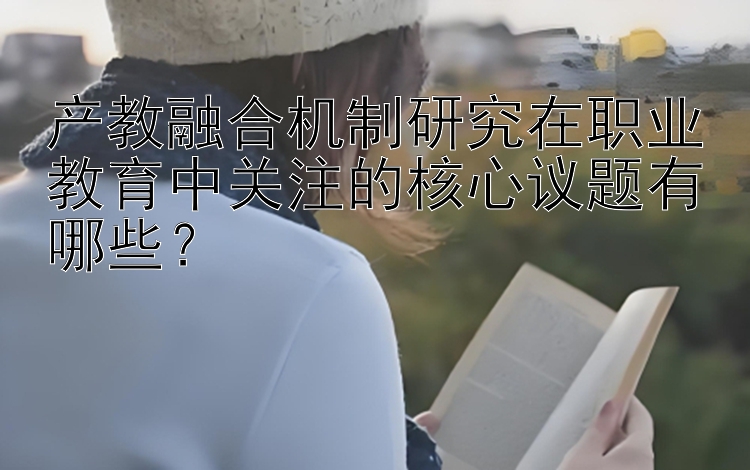 产教融合机制研究在职业教育中关注的核心议题有哪些？